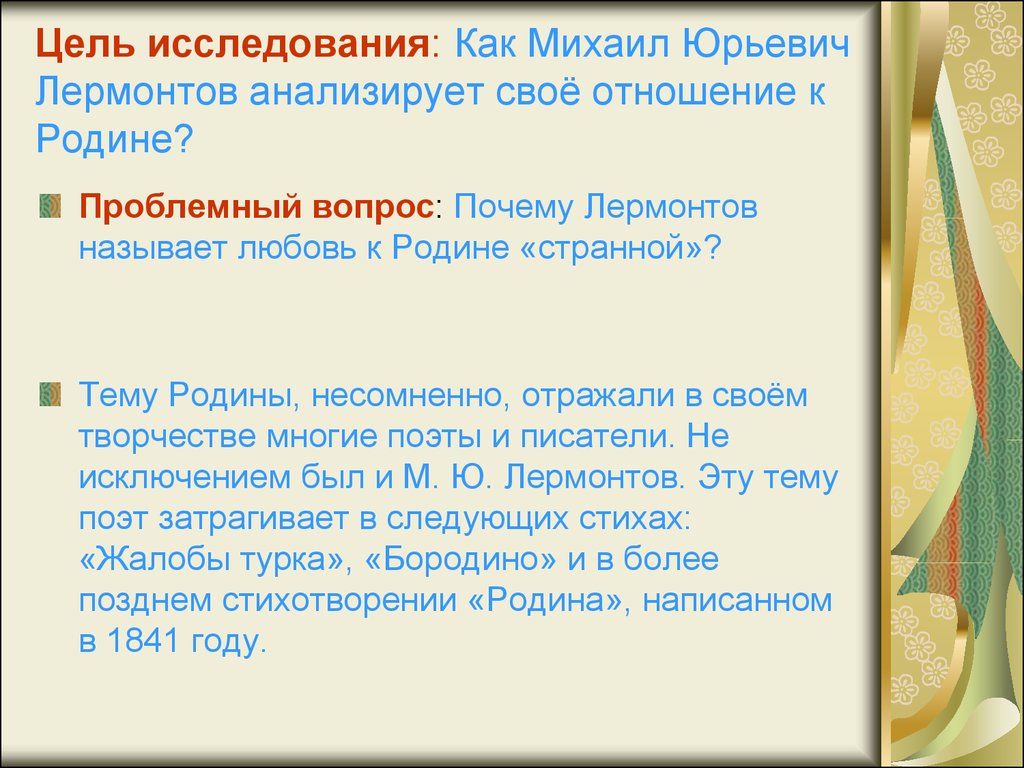 Цель исследования: Как Михаил Юрьевич Лермонтов анализирует своё отношение к Родине?

Проблемный вопрос: Почему Лермонтов называет любовь к Родине «странной»?

Тему Родины, несомненно, отражали в своём творчестве многие поэты и писатели. Не исключением был и М. Ю. Лермонтов. Эту тему поэт затрагивает в следующих стихах: «Жалобы турка», «Бородино» и в более позднем стихотворении «Родина», написанном в 1841 году.